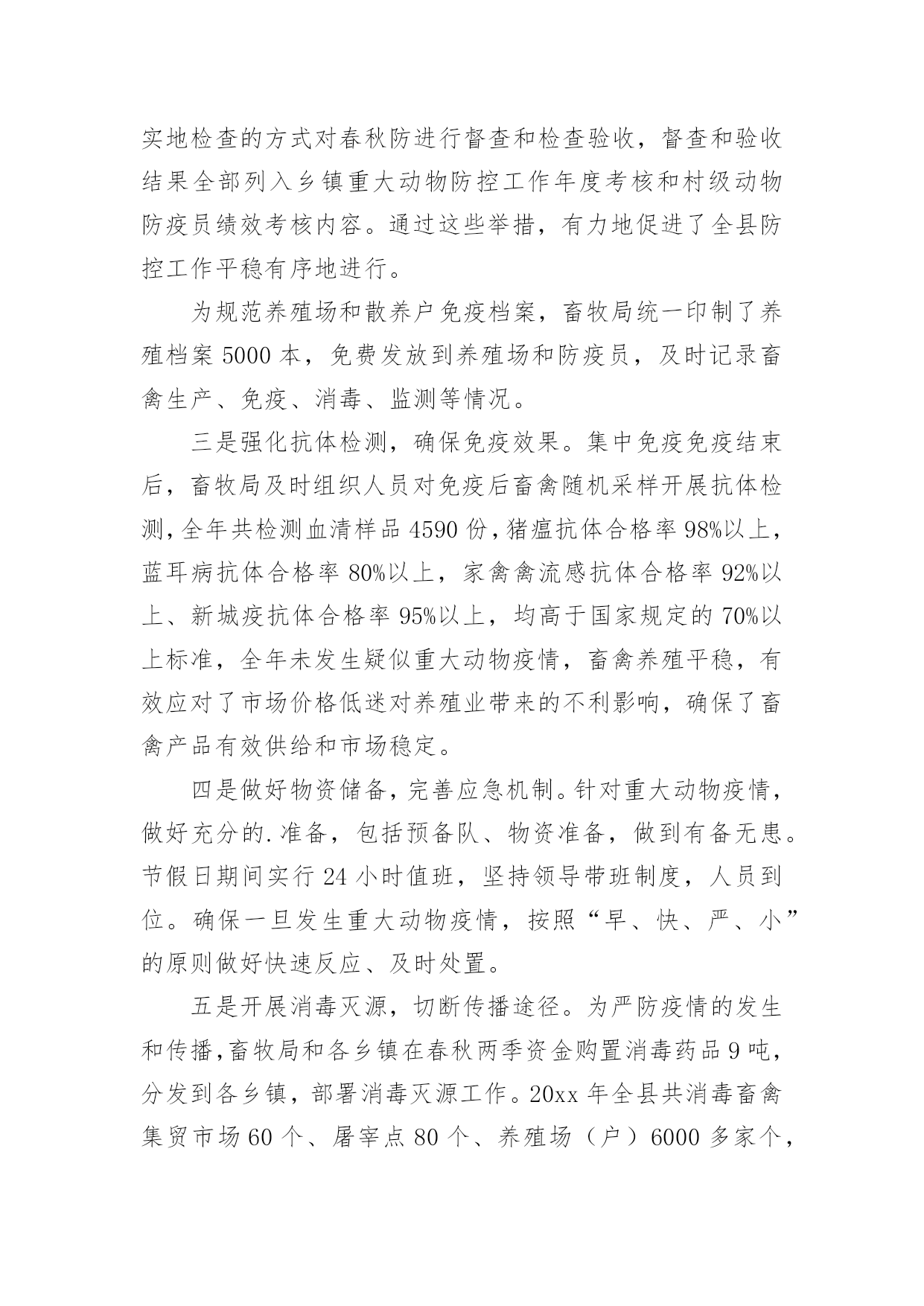 实地检查的方式对春秋防进行督查和检查验收，督查和验收结果全部列入乡镇重大动物防控工作年度考核和村级动物防疫员绩效考核内容。通过这些举措，有力地促进了全县防控工作平稳有序地进行。

为规范养殖场和散养户免疫档案，畜牧局统一印制了养殖档案 5000 本，免费发放到养殖场和防疫员，及时记录畜禽生产、免疫、消毒、监测等情况。

三是强化抗体检测，确保免疫效果。集中免疫免疫结束后，畜牧局及时组织人员对免疫后畜禽随机采样开展抗体检测，全年共检测血清样品 4590 份，猪瘟抗体合格率 98%以上，蓝耳病抗体合格率 80%以上，家禽禽流感抗体合格率 92%以上、新城疫抗体合格率 95%以上，均高于国家规定的 70%以上标准，全年未发生疑似重大动物疫情，畜禽养殖平稳，有效应对了市场价格低迷对养殖业带来的不利影响，确保了畜禽产品有效供给和市场稳定。

四是做好物资储备，完善应急机制。针对重大动物疫情，做好充分的.准备，包括预备队、物资准备，做到有备无患。节假日期间实行 24 小时值班，坚持领导带班制度，人员到位。确保一旦发生重大动物疫情，按照“早、快、严、小”的原则做好快速反应、及时处置。

五是开展消毒灭源，切断传播途径。为严防疫情的发生和传播，畜牧局和各乡镇在春秋两季资金购置消毒药品 9 吨，分发到各乡镇，部署消毒灭源工作。20xx 年全县共消毒畜禽集贸市场 60 个、屠宰点 80 个、养殖场（户）6000 多家个，